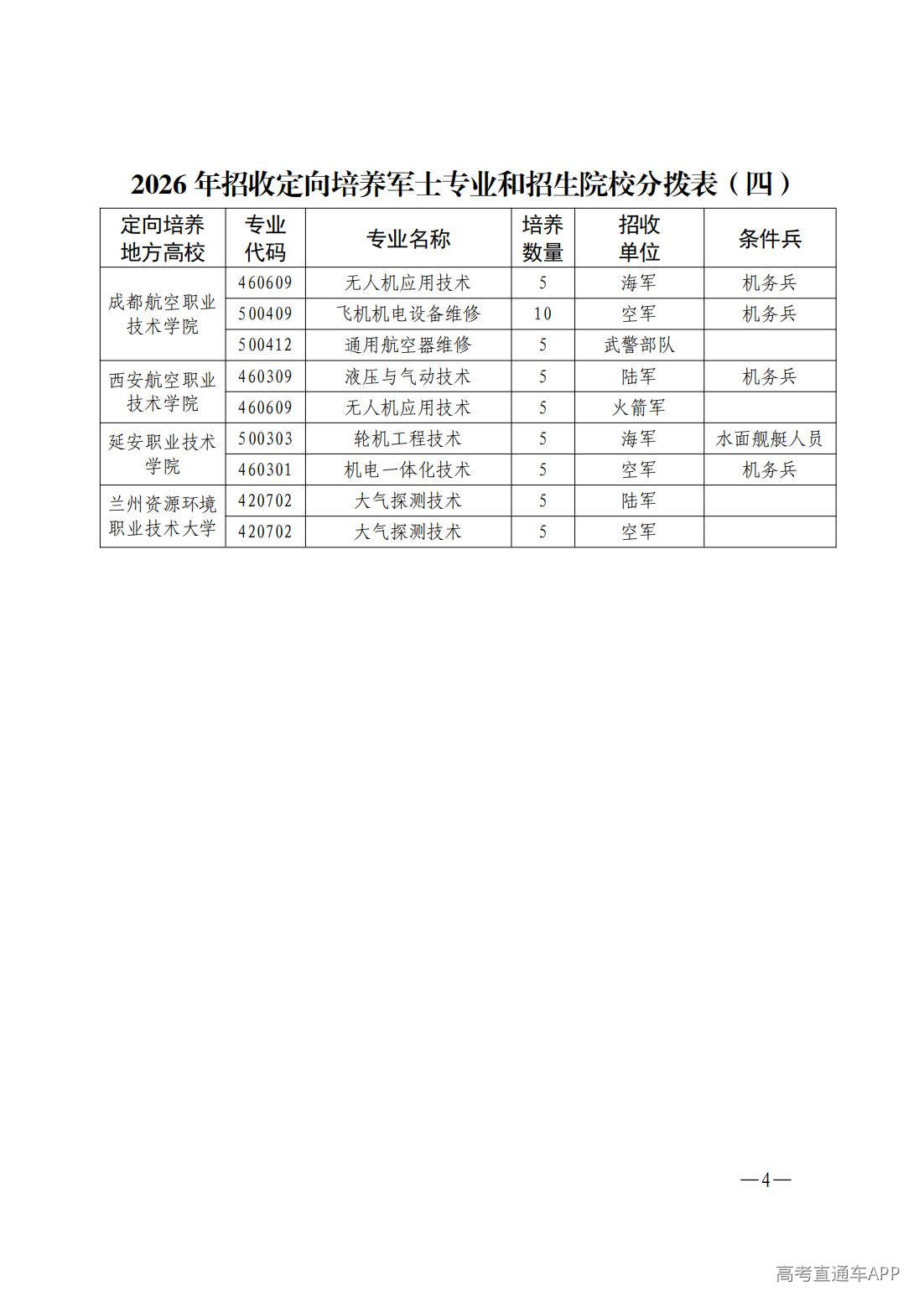 2026年招收定向培养军士专业和招生院校分拨表（四）

| 定向培养地方高校 | 专业代码 | 专业名称 | 培养数量 | 招收单位 | 条件兵 |
|---|---|---|---|---|---|
| 成都航空职业技术学院 | 460609 | 无人机应用技术 | 5 | 海军 | 机务兵 |
| | 500409 | 飞机机电设备维修 | 10 | 空军 | 机务兵 |
| | 500412 | 通用航空器维修 | 5 | 武警部队 | |
| 西安航空职业技术学院 | 460309 | 液压与气动技术 | 5 | 陆军 | 机务兵 |
| | 460609 | 无人机应用技术 | 5 | 火箭军 | |
| 延安职业技术学院 | 500303 | 轮机工程技术 | 5 | 海军 | 水面舰艇人员 |
| | 460301 | 机电一体化技术 | 5 | 空军 | 机务兵 |
| 兰州资源环境职业技术大学 | 420702 | 大气探测技术 | 5 | 陆军 | |
| | 420702 | 大气探测技术 | 5 | 空军 | |

—4—

高考直通车APP